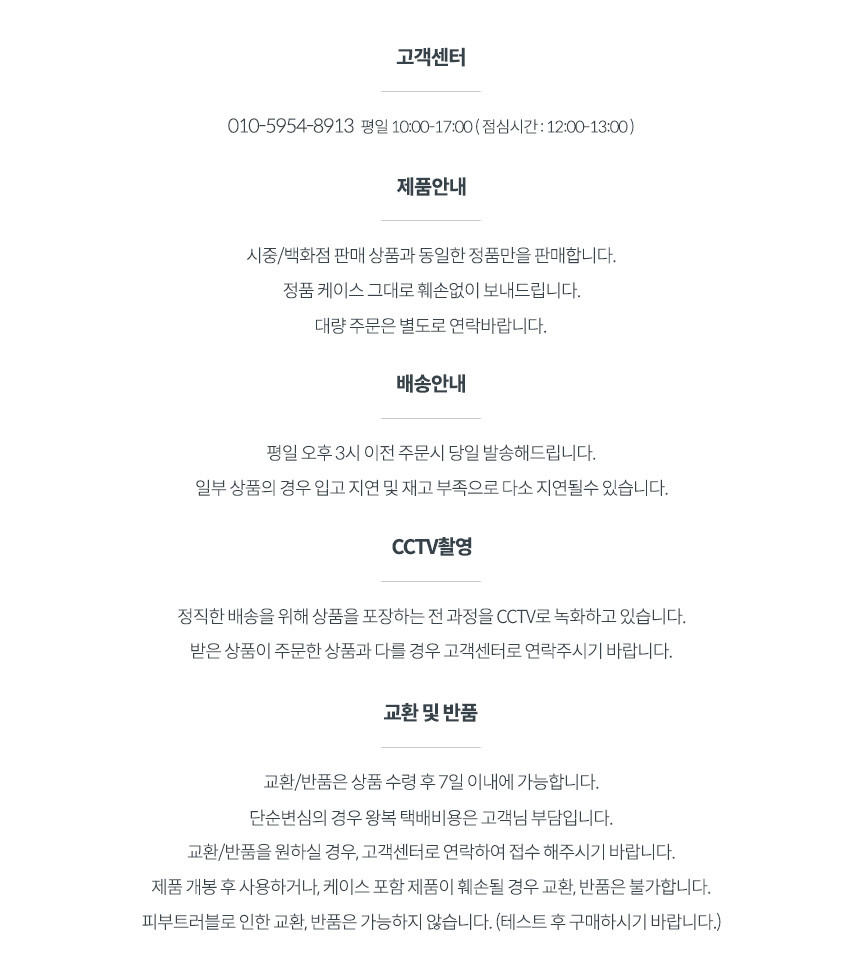 고객센터

010-5954-8913 평일 10:00-17:00 ( 점심시간 : 12:00-13:00 )

제품안내

시중/백화점 판매 상품과 동일한 정품만을 판매합니다.
정품 케이스 그대로 훼손없이 보내드립니다.
대량 주문은 별도로 연락바랍니다.

배송안내

평일 오후 3시 이전 주문시 당일 발송해드립니다.
일부 상품의 경우 입고 지연 및 재고 부족으로 다소 지연될수 있습니다.

CCTV촬영

정직한 배송을 위해 상품을 포장하는 전 과정을 CCTV로 녹화하고 있습니다.
받은 상품이 주문한 상품과 다를 경우 고객센터로 연락주시기 바랍니다.

교환 및 반품

교환/반품은 상품 수령 후 7일 이내에 가능합니다.
단순변심의 경우 왕복 택배비용은 고객님 부담입니다.
교환/반품을 원하실 경우, 고객센터로 연락하여 접수 해주시기 바랍니다.
제품 개봉 후 사용하거나, 케이스 포함 제품이 훼손될 경우 교환, 반품은 불가합니다.
피부트러블로 인한 교환, 반품은 가능하지 않습니다. (테스트 후 구매하시기 바랍니다.)